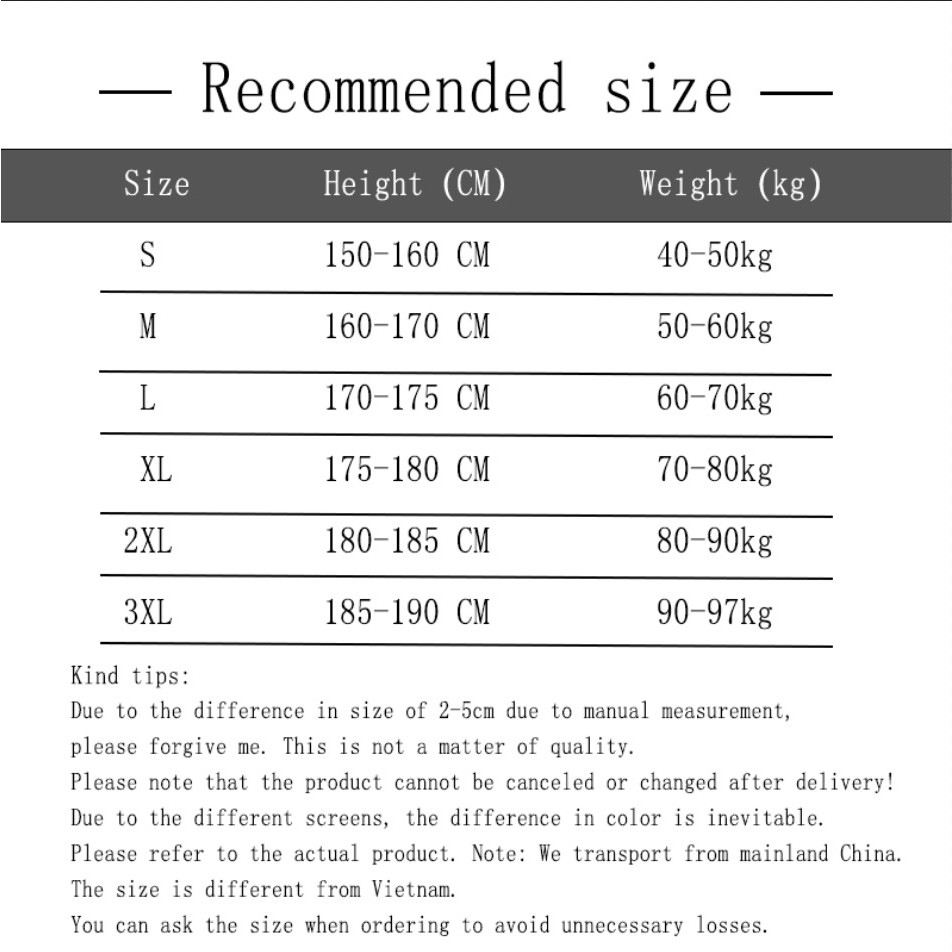 — Recommended size —

| Size | Height (CM) | Weight (kg) |
|---|---|---|
| S | 150-160 CM | 40-50kg |
| M | 160-170 CM | 50-60kg |
| L | 170-175 CM | 60-70kg |
| XL | 175-180 CM | 70-80kg |
| 2XL | 180-185 CM | 80-90kg |
| 3XL | 185-190 CM | 90-97kg |

Kind tips:
Due to the difference in size of 2-5cm due to manual measurement, please forgive me. This is not a matter of quality.
Please note that the product cannot be canceled or changed after delivery!
Due to the different screens, the difference in color is inevitable.
Please refer to the actual product. Note: We transport from mainland China.
The size is different from Vietnam.
You can ask the size when ordering to avoid unnecessary losses.